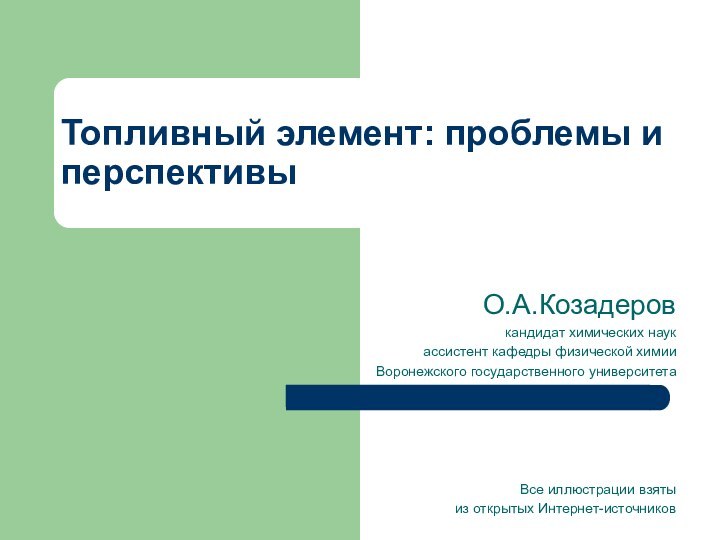 Топливный элемент: проблемы и перспективы

О.А.Козадеров

кандидат химических наук
ассистент кафедры физической химии
Воронежского государственного университета

Все иллюстрации взяты
из открытых Интернет-источников